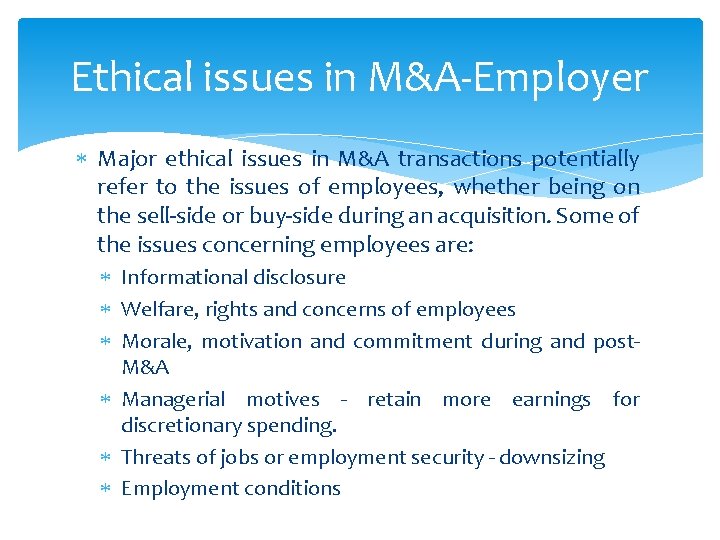 Ethical issues in M&A-Employer

* Major ethical issues in M&A transactions potentially refer to the issues of employees, whether being on the sell-side or buy-side during an acquisition. Some of the issues concerning employees are:
  * Informational disclosure
  * Welfare, rights and concerns of employees
  * Morale, motivation and commitment during and post-M&A
  * Managerial motives - retain more earnings for discretionary spending.
  * Threats of jobs or employment security - downsizing
  * Employment conditions